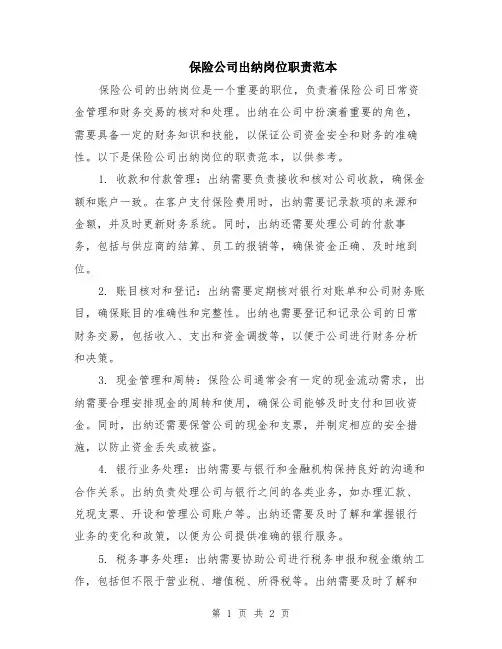 保险公司出纳岗位职责范本

保险公司的出纳岗位是一个重要的职位，负责着保险公司日常资金管理和财务交易的核对和处理。出纳在公司中扮演着重要的角色，需要具备一定的财务知识和技能，以保证公司资金安全和财务的准确性。以下是保险公司出纳岗位的职责范本，以供参考。

1. 收款和付款管理：出纳需要负责接收和核对公司收款，确保金额和账户一致。在客户支付保险费用时，出纳需要记录款项的来源和金额，并及时更新财务系统。同时，出纳还需要处理公司的付款事务，包括与供应商的结算、员工的报销等，确保资金正确、及时地到位。

2. 账目核对和登记：出纳需要定期核对银行对账单和公司财务账目，确保账目的准确性和完整性。出纳也需要登记和记录公司的日常财务交易，包括收入、支出和资金调拨等，以便于公司进行财务分析和决策。

3. 现金管理和周转：保险公司通常会有一定的现金流动需求，出纳需要合理安排现金的周转和使用，确保公司能够及时支付和回收资金。同时，出纳还需要保管公司的现金和支票，并制定相应的安全措施，以防止资金丢失或被盗。

4. 银行业务处理：出纳需要与银行和金融机构保持良好的沟通和合作关系。出纳负责处理公司与银行之间的各类业务，如办理汇款、兑现支票、开设和管理公司账户等。出纳还需要及时了解和掌握银行业务的变化和政策，以便为公司提供准确的银行服务。

5. 税务事务处理：出纳需要协助公司进行税务申报和税金缴纳工作，包括但不限于营业税、增值税、所得税等。出纳需要及时了解和

第 1 页 共 2 页